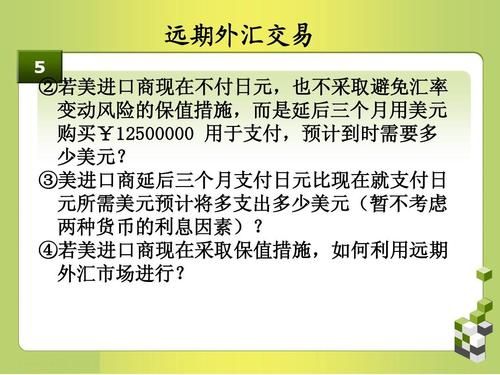 远期外汇交易

5

②若美进口商现在不付日元，也不采取避免汇率变动风险的保值措施，而是延后三个月用美元购买￥12500000 用于支付，预计到时需要多少美元？

③美进口商延后三个月支付日元比现在就支付日元所需美元预计将多支出多少美元（暂不考虑两种货币的利息因素）？

④若美进口商现在采取保值措施，如何利用远期外汇市场进行？